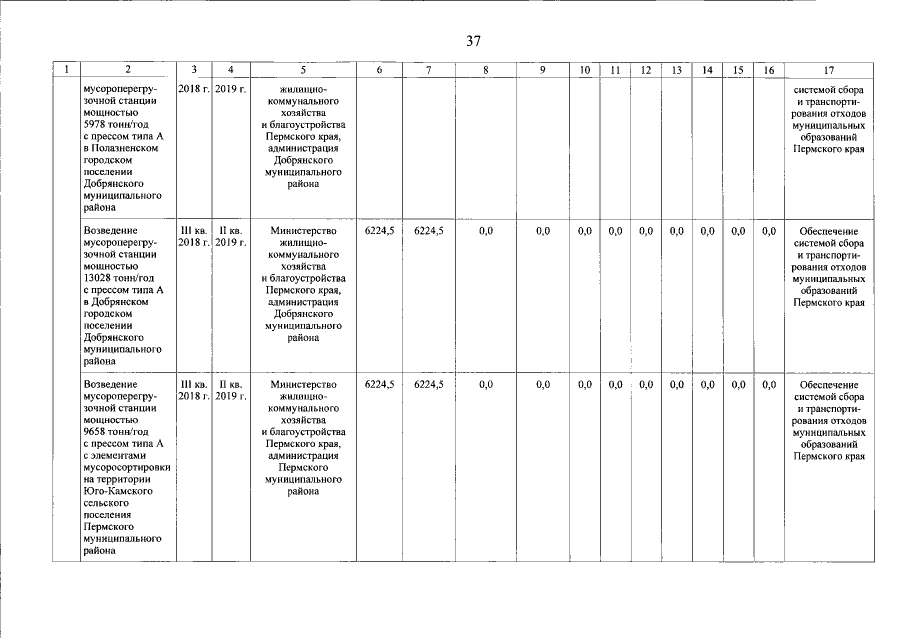 37

| 1 | 2 | 3 | 4 | 5 | 6 | 7 | 8 | 9 | 10 | 11 | 12 | 13 | 14 | 15 | 16 | 17 |
|---|---|---|---|---|---|---|---|---|---|---|---|---|---|---|---|---|
|  | мусороперегрузочной станции мощностью 5978 тонн/год с прессом типа А в Полазненском городском поселении Добрянского муниципального района | 2018 г. | 2019 г. | жилищно-коммунального хозяйства и благоустройства Пермского края, администрация Добрянского муниципального района |  |  |  |  |  |  |  |  |  |  |  | системой сбора и транспортирования отходов муниципальных образований Пермского края |
|  | Возведение мусороперегрузочной станции мощностью 13028 тонн/год с прессом типа А в Добрянском городском поселении Добрянского муниципального района | III кв. 2018 г. | II кв. 2019 г. | Министерство жилищно-коммунального хозяйства и благоустройства Пермского края, администрация Добрянского муниципального района | 6224,5 | 6224,5 | 0,0 | 0,0 | 0,0 | 0,0 | 0,0 | 0,0 | 0,0 | 0,0 | 0,0 | Обеспечение системой сбора и транспортирования отходов муниципальных образований Пермского края |
|  | Возведение мусороперегрузочной станции мощностью 9658 тонн/год с прессом типа А с элементами мусоросортировки на территории Юго-Камского сельского поселения Пермского муниципального района | III кв. 2018 г. | II кв. 2019 г. | Министерство жилищно-коммунального хозяйства и благоустройства Пермского края, администрация Пермского муниципального района | 6224,5 | 6224,5 | 0,0 | 0,0 | 0,0 | 0,0 | 0,0 | 0,0 | 0,0 | 0,0 | 0,0 | Обеспечение системой сбора и транспортирования отходов муниципальных образований Пермского края |